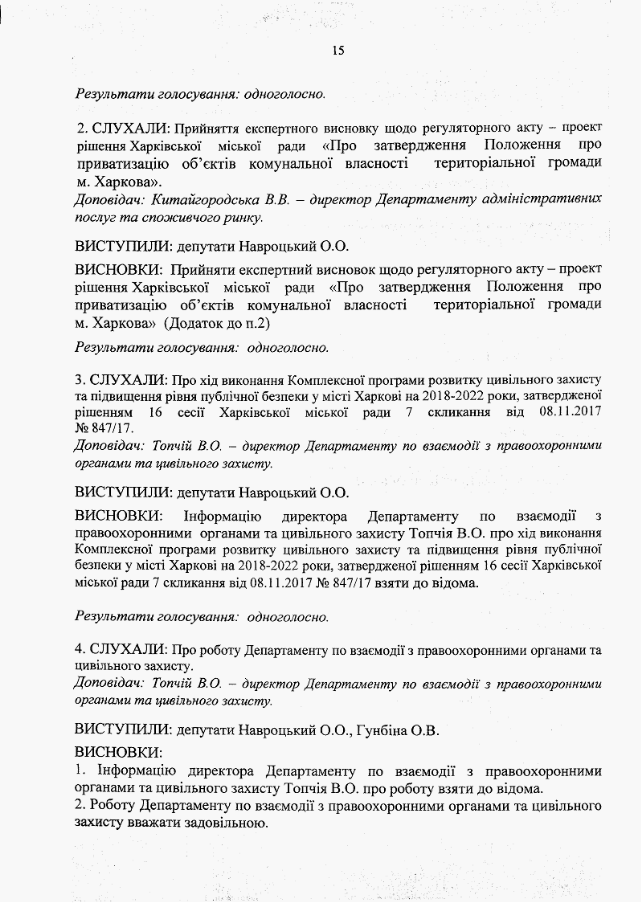 15

Результати голосування: одноголосно.

2. СЛУХАЛИ: Прийняття експертного висновку щодо регуляторного акту – проект рішення Харківської міської ради «Про затвердження Положення про приватизацію об'єктів комунальної власності територіальної громади м. Харкова».
Доповідач: Китайгородська В.В. – директор Департаменту адміністративних послуг та споживчого ринку.

ВИСТУПИЛИ: депутати Навроцький О.О.

ВИСНОВКИ: Прийняти експертний висновок щодо регуляторного акту – проект рішення Харківської міської ради «Про затвердження Положення про приватизацію об'єктів комунальної власності територіальної громади м. Харкова» (Додаток до п.2)

Результати голосування: одноголосно.

3. СЛУХАЛИ: Про хід виконання Комплексної програми розвитку цивільного захисту та підвищення рівня публічної безпеки у місті Харкові на 2018-2022 роки, затвердженої рішенням 16 сесії Харківської міської ради 7 скликання від 08.11.2017 № 847/17.
Доповідач: Топчій В.О. – директор Департаменту по взаємодії з правоохоронними органами та цивільного захисту.

ВИСТУПИЛИ: депутати Навроцький О.О.

ВИСНОВКИ: Інформацію директора Департаменту по взаємодії з правоохоронними органами та цивільного захисту Топчія В.О. про хід виконання Комплексної програми розвитку цивільного захисту та підвищення рівня публічної безпеки у місті Харкові на 2018-2022 роки, затвердженої рішенням 16 сесії Харківської міської ради 7 скликання від 08.11.2017 № 847/17 взяти до відома.

Результати голосування: одноголосно.

4. СЛУХАЛИ: Про роботу Департаменту по взаємодії з правоохоронними органами та цивільного захисту.
Доповідач: Топчій В.О. – директор Департаменту по взаємодії з правоохоронними органами та цивільного захисту.

ВИСТУПИЛИ: депутати Навроцький О.О., Гунбіна О.В.

ВИСНОВКИ:
1. Інформацію директора Департаменту по взаємодії з правоохоронними органами та цивільного захисту Топчія В.О. про роботу взяти до відома.
2. Роботу Департаменту по взаємодії з правоохоронними органами та цивільного захисту вважати задовільною.